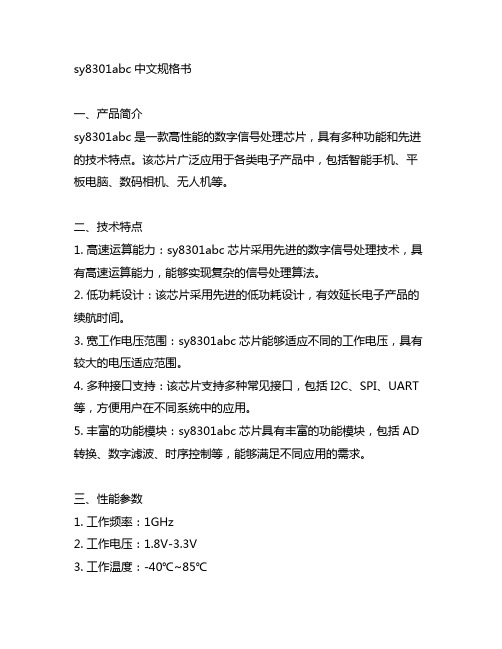 sy8301abc 中文规格书

一、产品简介
sy8301abc 是一款高性能的数字信号处理芯片，具有多种功能和先进的技术特点。该芯片广泛应用于各类电子产品中，包括智能手机、平板电脑、数码相机、无人机等。

二、技术特点
1. 高速运算能力：sy8301abc 芯片采用先进的数字信号处理技术，具有高速运算能力，能够实现复杂的信号处理算法。
2. 低功耗设计：该芯片采用先进的低功耗设计，有效延长电子产品的续航时间。
3. 宽工作电压范围：sy8301abc 芯片能够适应不同的工作电压，具有较大的电压适应范围。
4. 多种接口支持：该芯片支持多种常见接口，包括 I2C、SPI、UART 等，方便用户在不同系统中的应用。
5. 丰富的功能模块：sy8301abc 芯片具有丰富的功能模块，包括 AD 转换、数字滤波、时序控制等，能够满足不同应用的需求。

三、性能参数
1. 工作频率：1GHz
2. 工作电压：1.8V-3.3V
3. 工作温度：-40℃~85℃